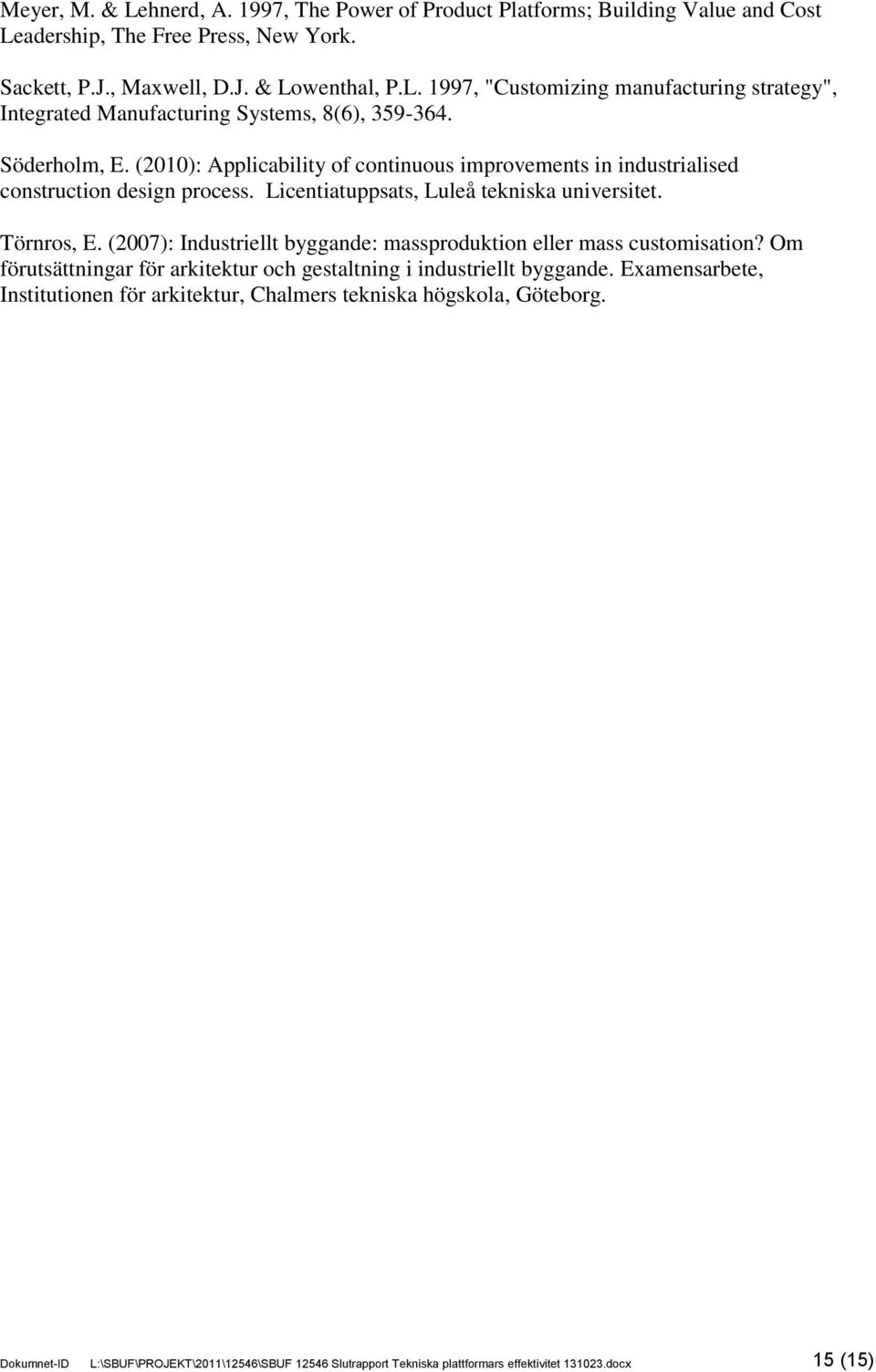 Meyer, M. & Lehnerd, A. 1997, The Power of Product Platforms; Building Value and Cost Leadership, The Free Press, New York.

Sackett, P.J., Maxwell, D.J. & Lowenthal, P.L. 1997, "Customizing manufacturing strategy", Integrated Manufacturing Systems, 8(6), 359-364.

Söderholm, E. (2010): Applicability of continuous improvements in industrialised construction design process. Licentiatuppsats, Luleå tekniska universitet.

Törnros, E. (2007): Industriellt byggande: massproduktion eller mass customisation? Om förutsättningar för arkitektur och gestaltning i industriellt byggande. Examensarbete, Institutionen för arkitektur, Chalmers tekniska högskola, Göteborg.

Dokumnet-ID L:\SBUF\PROJEKT\2011\12546\SBUF 12546 Slutrapport Tekniska plattformars effektivitet 131023.docx 15 (15)